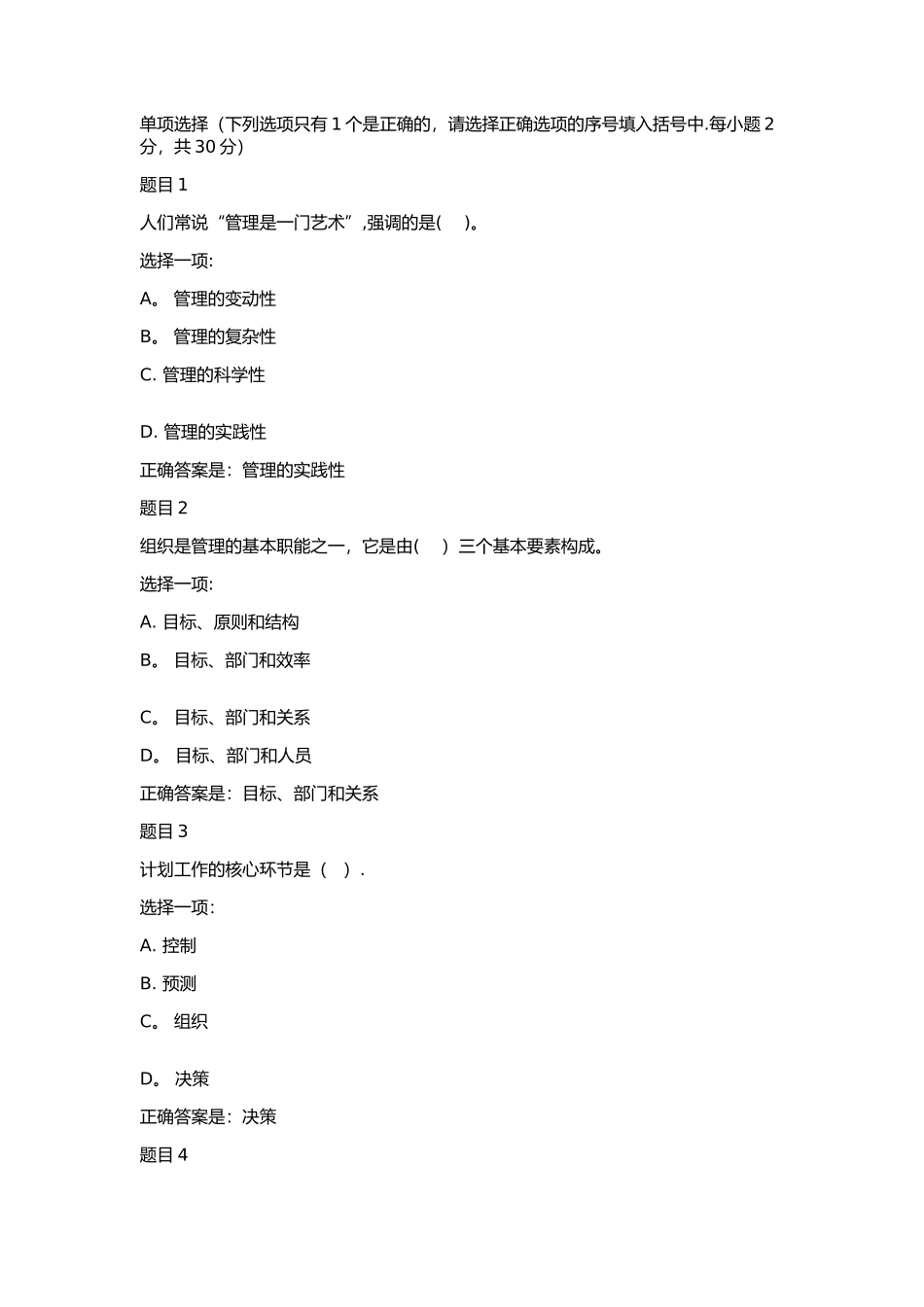 单项选择（下列选项只有 1 个是正确的，请选择正确选项的序号填入括号中.每小题 2 分，共 30 分）

题目 1

人们常说“管理是一门艺术”,强调的是(　 )。

选择一项:

A。 管理的变动性

B。 管理的复杂性

C. 管理的科学性

D. 管理的实践性

正确答案是：管理的实践性

题目 2

组织是管理的基本职能之一，它是由(　 ）三个基本要素构成。

选择一项:

A. 目标、原则和结构

B。 目标、部门和效率

C。 目标、部门和关系

D。 目标、部门和人员

正确答案是：目标、部门和关系

题目 3

计划工作的核心环节是（　）.

选择一项:

A. 控制

B. 预测

C。 组织

D。 决策

正确答案是：决策

题目 4